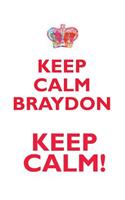 KEEP CALM BRAYDON

KEEP CALM!